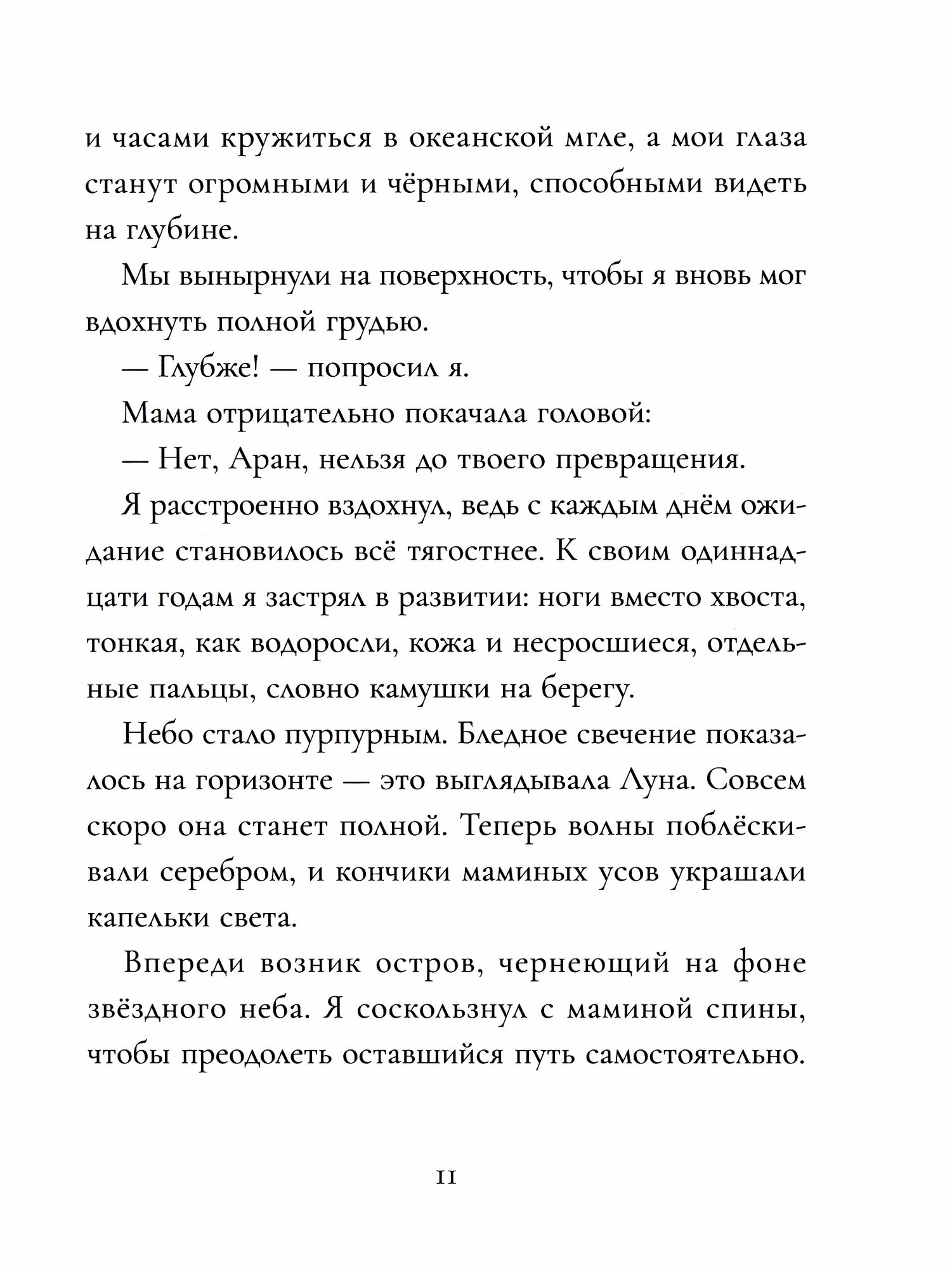 и часами кружиться в океанской мгле, а мои глаза станут огромными и чёрными, способными видеть на глубине.

Мы вынырнули на поверхность, чтобы я вновь мог вдохнуть полной грудью.

— Глубже! — попросил я.

Мама отрицательно покачала головой:

— Нет, Аран, нельзя до твоего превращения.

Я расстроенно вздохнул, ведь с каждым днём ожидание становилось всё тягостнее. К своим одиннадцати годам я застрял в развитии: ноги вместо хвоста, тонкая, как водоросли, кожа и несросшиеся, отдельные пальцы, словно камушки на берегу.

Небо стало пурпурным. Бледное свечение показалось на горизонте — это выглядывала Луна. Совсем скоро она станет полной. Теперь волны поблёскивали серебром, и кончики маминых усов украшали капельки света.

Впереди возник остров, чернеющий на фоне звёздного неба. Я соскользнул с маминой спины, чтобы преодолеть оставшийся путь самостоятельно.

11